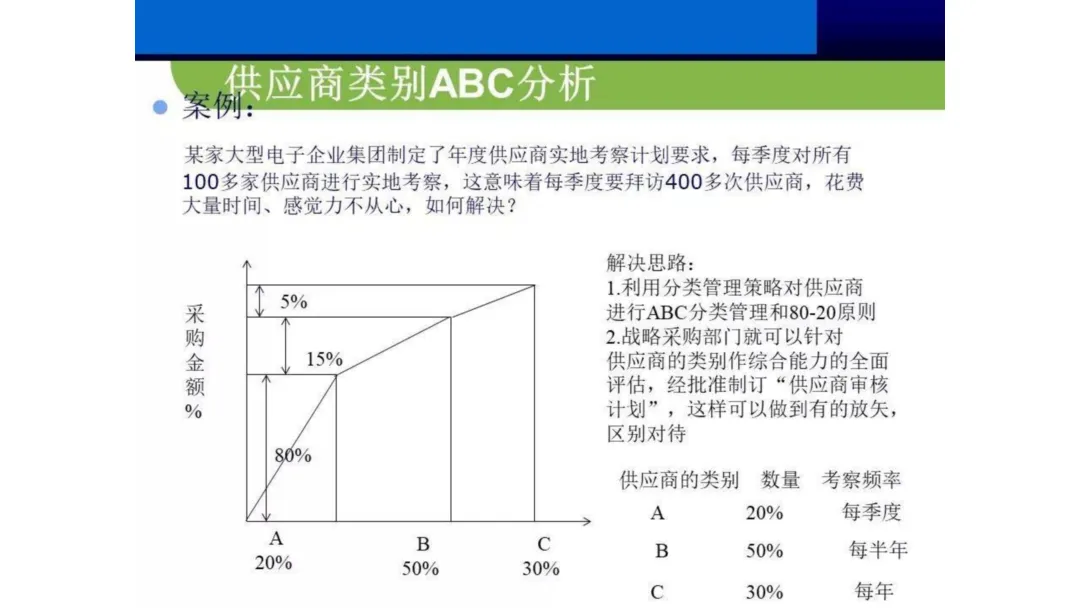 供应商类别ABC分析

案例：

某家大型电子企业集团制定了年度供应商实地考察计划要求，每季度对所有100多家供应商进行实地考察，这意味着每季度要拜访400多次供应商，花费大量时间、感觉力不从心，如何解决？

采购金额%

5%

15%

80%

A
20%

B
50%

C
30%

解决思路：
1.利用分类管理策略对供应商进行ABC分类管理和80-20原则
2.战略采购部门就可以针对供应商的类别作综合能力的全面评估，经批准制订“供应商审核计划”，这样可以做到有的放矢，区别对待

| 供应商的类别 | 数量 | 考察频率 |
|---|---|---|
| A | 20% | 每季度 |
| B | 50% | 每半年 |
| C | 30% | 每年 |